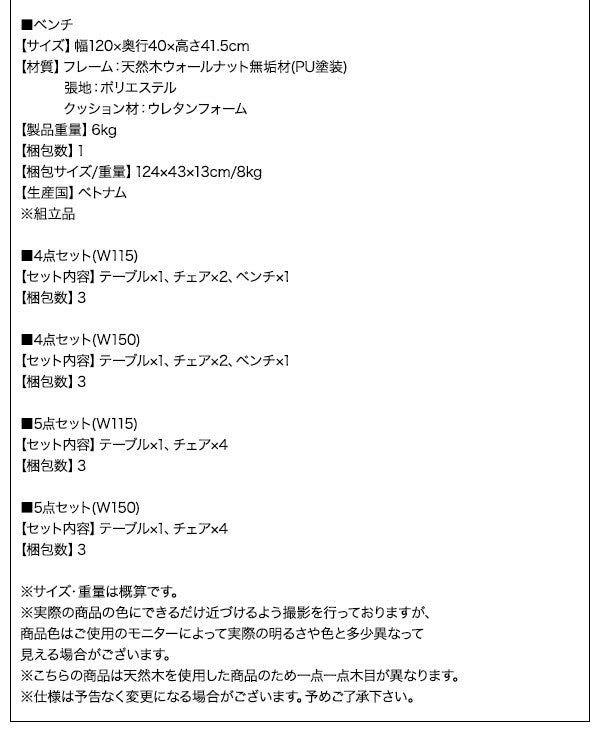 ■ベンチ
【サイズ】幅120×奥行40×高さ41.5cm
【材質】フレーム：天然木ウォールナット無垢材(PU塗装)
張地：ポリエステル
クッション材：ウレタンフォーム
【製品重量】6kg
【梱包数】1
【梱包サイズ/重量】124×43×13cm/8kg
【生産国】ベトナム
※組立品

■4点セット(W115)
【セット内容】テーブル×1、チェア×2、ベンチ×1
【梱包数】3

■4点セット(W150)
【セット内容】テーブル×1、チェア×2、ベンチ×1
【梱包数】3

■5点セット(W115)
【セット内容】テーブル×1、チェア×4
【梱包数】3

■5点セット(W150)
【セット内容】テーブル×1、チェア×4
【梱包数】3

※サイズ・重量は概算です。
※実際の商品の色にできるだけ近づけるよう撮影を行っておりますが、商品色はご使用のモニターによって実際の明るさや色と多少異なって見える場合がございます。
※こちらの商品は天然木を使用した商品のため一点一点木目が異なります。
※仕様は予告なく変更になる場合がございます。予めご了承下さい。